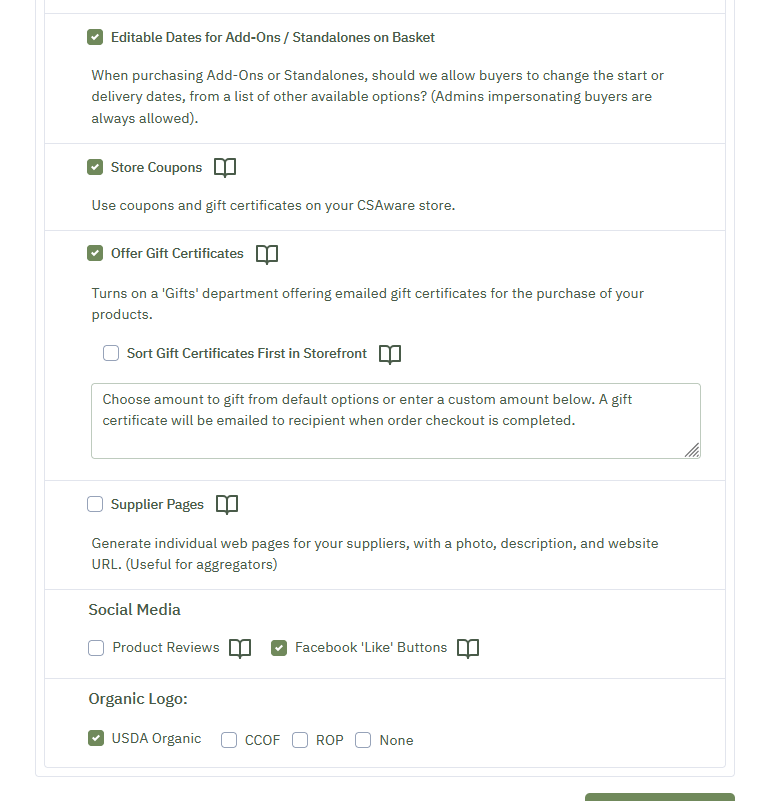 Editable Dates for Add-Ons / Standalones on Basket

When purchasing Add-Ons or Standalones, should we allow buyers to change the start or delivery dates, from a list of other available options? (Admins impersonating buyers are always allowed).

Store Coupons

Use coupons and gift certificates on your CSAware store.

Offer Gift Certificates

Turns on a 'Gifts' department offering emailed gift certificates for the purchase of your products.

Sort Gift Certificates First in Storefront

Choose amount to gift from default options or enter a custom amount below. A gift certificate will be emailed to recipient when order checkout is completed.

Supplier Pages

Generate individual web pages for your suppliers, with a photo, description, and website URL. (Useful for aggregators)

Social Media

Product Reviews Facebook 'Like' Buttons

Organic Logo:

USDA Organic CCOF ROP None